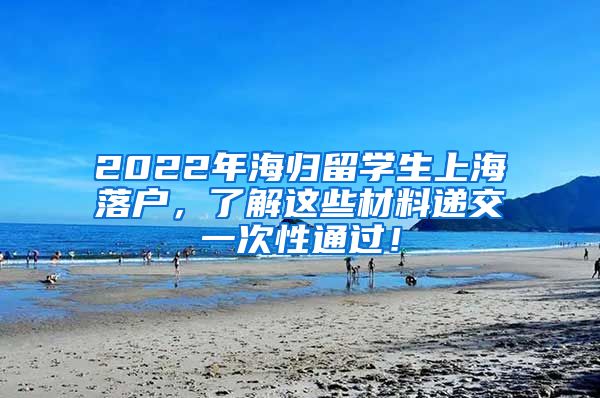 2022年海归留学生上海落户，了解这些材料递交一次性通过！